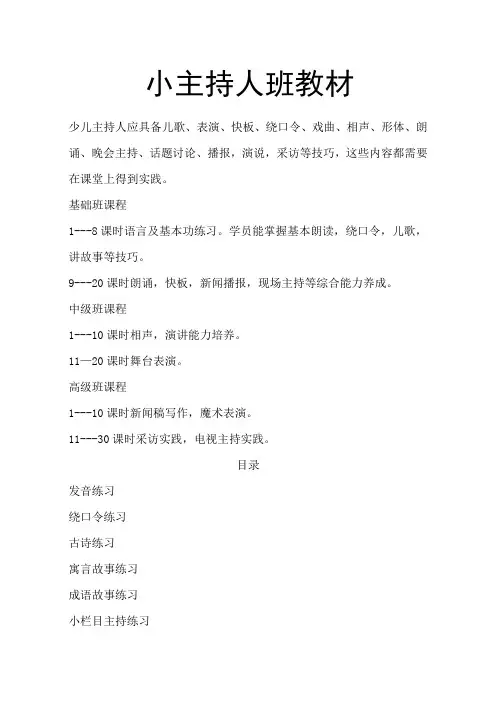 小主持人班教材

少儿主持人应具备儿歌、表演、快板、绕口令、戏曲、相声、形体、朗诵、晚会主持、话题讨论、播报，演说，采访等技巧，这些内容都需要在课堂上得到实践。

基础班课程

1---8 课时语言及基本功练习。学员能掌握基本朗读，绕口令，儿歌，讲故事等技巧。

9---20 课时朗诵，快板，新闻播报，现场主持等综合能力养成。

中级班课程

1---10 课时相声，演讲能力培养。

11—20 课时舞台表演。

高级班课程

1---10 课时新闻稿写作，魔术表演。

11---30 课时采访实践，电视主持实践。

目录

发音练习

绕口令练习

古诗练习

寓言故事练习

成语故事练习

小栏目主持练习